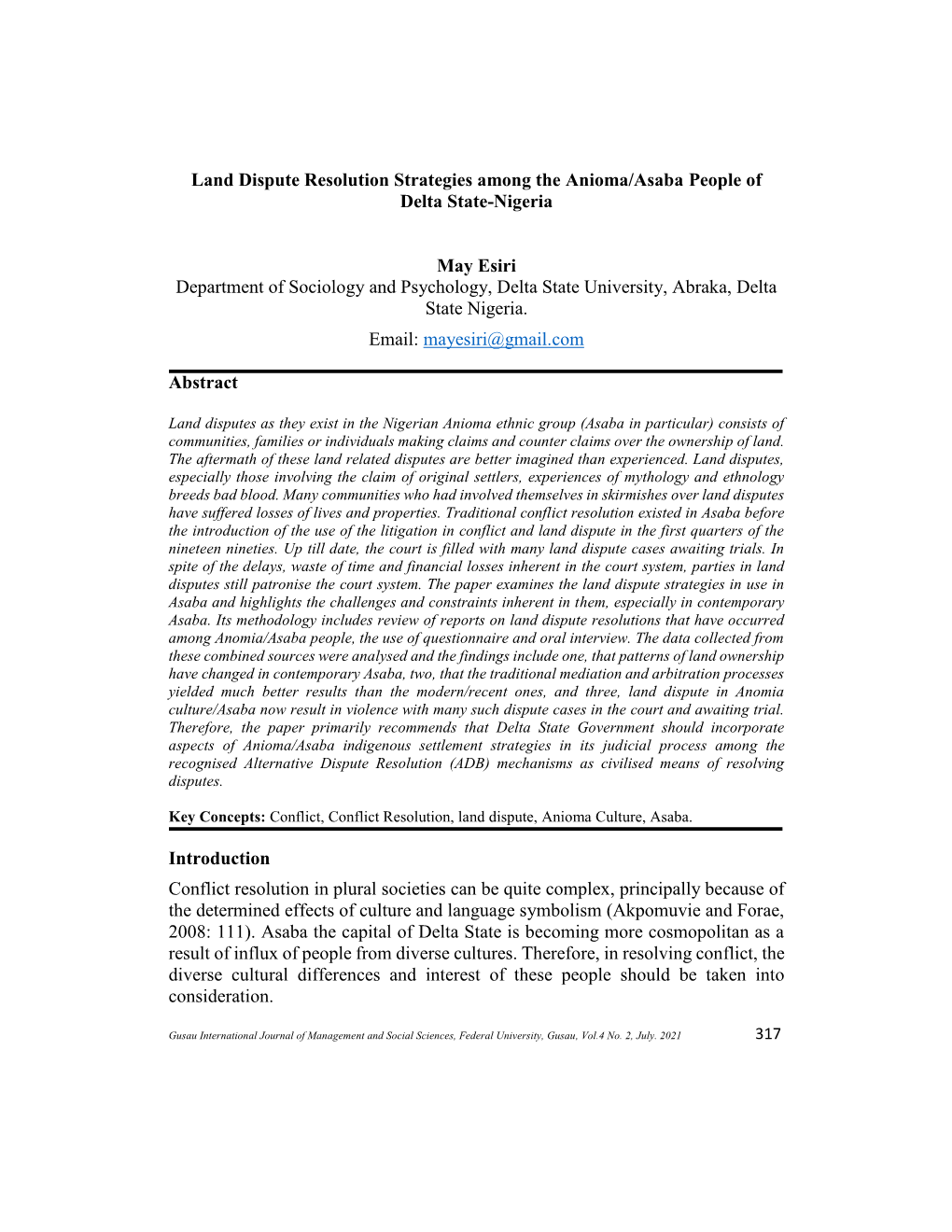 Land Dispute Resolution Strategies among the Anioma/Asaba People of Delta State-Nigeria

May Esiri
Department of Sociology and Psychology, Delta State University, Abraka, Delta State Nigeria.
Email: mayesiri@gmail.com

Abstract

Land disputes as they exist in the Nigerian Anioma ethnic group (Asaba in particular) consists of communities, families or individuals making claims and counter claims over the ownership of land. The aftermath of these land related disputes are better imagined than experienced. Land disputes, especially those involving the claim of original settlers, experiences of mythology and ethnology breeds bad blood. Many communities who had involved themselves in skirmishes over land disputes have suffered losses of lives and properties. Traditional conflict resolution existed in Asaba before the introduction of the use of the litigation in conflict and land dispute in the first quarters of the nineteen nineties. Up till date, the court is filled with many land dispute cases awaiting trials. In spite of the delays, waste of time and financial losses inherent in the court system, parties in land disputes still patronise the court system. The paper examines the land dispute strategies in use in Asaba and highlights the challenges and constraints inherent in them, especially in contemporary Asaba. Its methodology includes review of reports on land dispute resolutions that have occurred among Anomia/Asaba people, the use of questionnaire and oral interview. The data collected from these combined sources were analysed and the findings include one, that patterns of land ownership have changed in contemporary Asaba, two, that the traditional mediation and arbitration processes yielded much better results than the modern/recent ones, and three, land dispute in Anomia culture/Asaba now result in violence with many such dispute cases in the court and awaiting trial. Therefore, the paper primarily recommends that Delta State Government should incorporate aspects of Anioma/Asaba indigenous settlement strategies in its judicial process among the recognised Alternative Dispute Resolution (ADB) mechanisms as civilised means of resolving disputes.

Key Concepts: Conflict, Conflict Resolution, land dispute, Anioma Culture, Asaba.

Introduction
Conflict resolution in plural societies can be quite complex, principally because of the determined effects of culture and language symbolism (Akpomuvie and Forae, 2008: 111). Asaba the capital of Delta State is becoming more cosmopolitan as a result of influx of people from diverse cultures. Therefore, in resolving conflict, the diverse cultural differences and interest of these people should be taken into consideration.

Gusau International Journal of Management and Social Sciences, Federal University, Gusau, Vol.4 No. 2, July. 2021 317